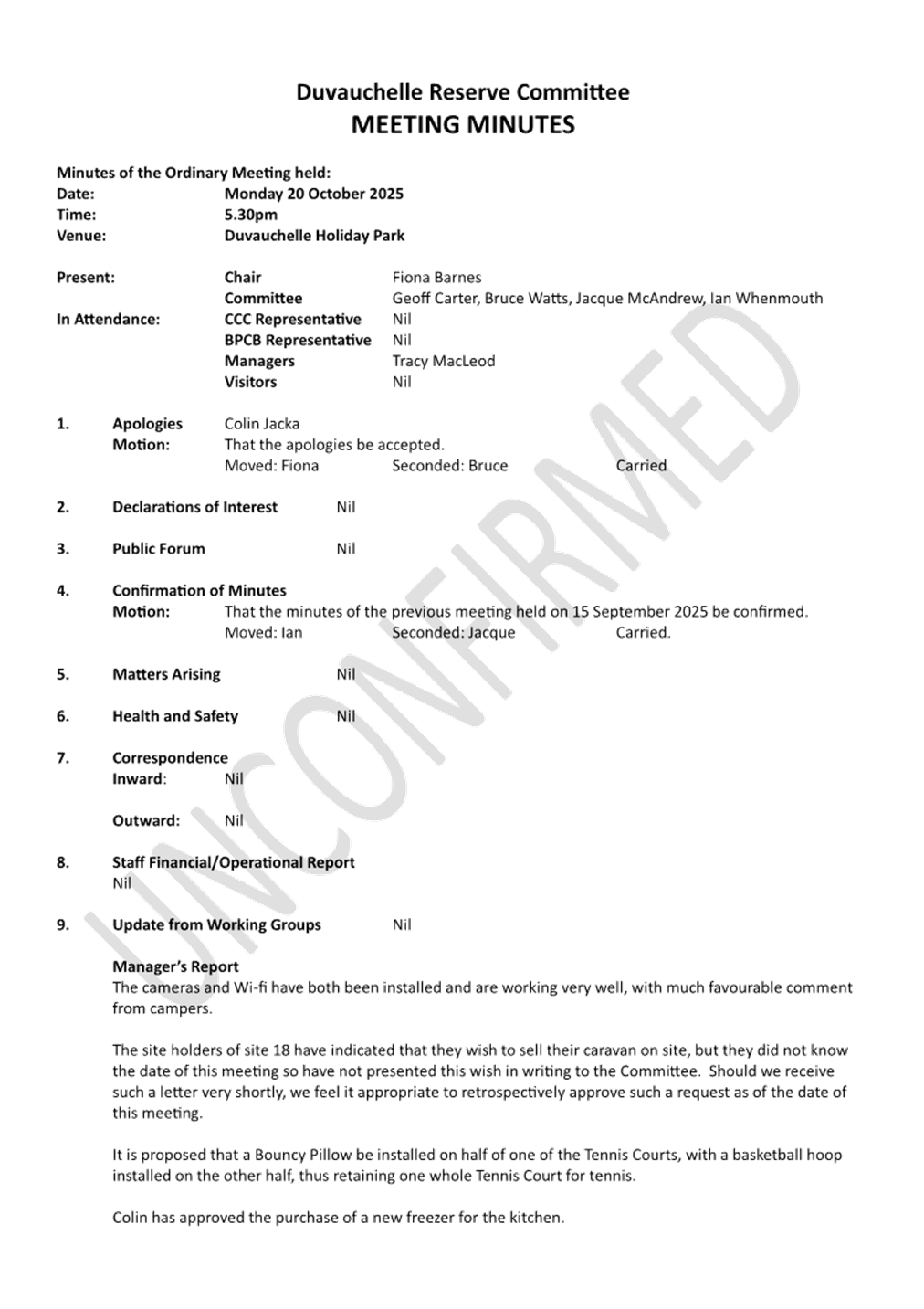 Duvauchelle Reserve Committee
MEETING MINUTES

Minutes of the Ordinary Meeting held:
Date: Monday 20 October 2025
Time: 5.30pm
Venue: Duvauchelle Holiday Park

Present: Chair Fiona Barnes
Committee Geoff Carter, Bruce Watts, Jacque McAndrew, Ian Whenmouth
In Attendance: CCC Representative Nil
BPCB Representative Nil
Managers Tracy MacLeod
Visitors Nil

1. Apologies Colin Jacka
Motion: That the apologies be accepted.
Moved: Fiona Seconded: Bruce Carried

2. Declarations of Interest Nil

3. Public Forum Nil

4. Confirmation of Minutes
Motion: That the minutes of the previous meeting held on 15 September 2025 be confirmed.
Moved: Ian Seconded: Jacque Carried.

5. Matters Arising Nil

6. Health and Safety Nil

7. Correspondence
Inward: Nil

Outward: Nil

8. Staff Financial/Operational Report
Nil

9. Update from Working Groups Nil

Manager's Report
The cameras and Wi-fi have both been installed and are working very well, with much favourable comment from campers.

The site holders of site 18 have indicated that they wish to sell their caravan on site, but they did not know the date of this meeting so have not presented this wish in writing to the Committee. Should we receive such a letter very shortly, we feel it appropriate to retrospectively approve such a request as of the date of this meeting.

It is proposed that a Bouncy Pillow be installed on half of one of the Tennis Courts, with a basketball hoop installed on the other half, thus retaining one whole Tennis Court for tennis.

Colin has approved the purchase of a new freezer for the kitchen.

UNCONFIRMED